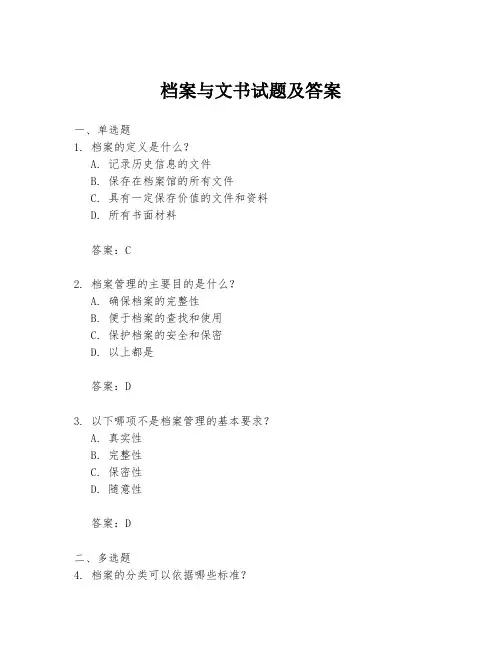 档案与文书试题及答案

一、单选题
1. 档案的定义是什么？
A. 记录历史信息的文件
B. 保存在档案馆的所有文件
C. 具有一定保存价值的文件和资料
D. 所有书面材料

答案：C

2. 档案管理的主要目的是什么？
A. 确保档案的完整性
B. 便于档案的查找和使用
C. 保护档案的安全和保密
D. 以上都是

答案：D

3. 以下哪项不是档案管理的基本要求？
A. 真实性
B. 完整性
C. 保密性
D. 随意性

答案：D

二、多选题
4. 档案的分类可以依据哪些标准？